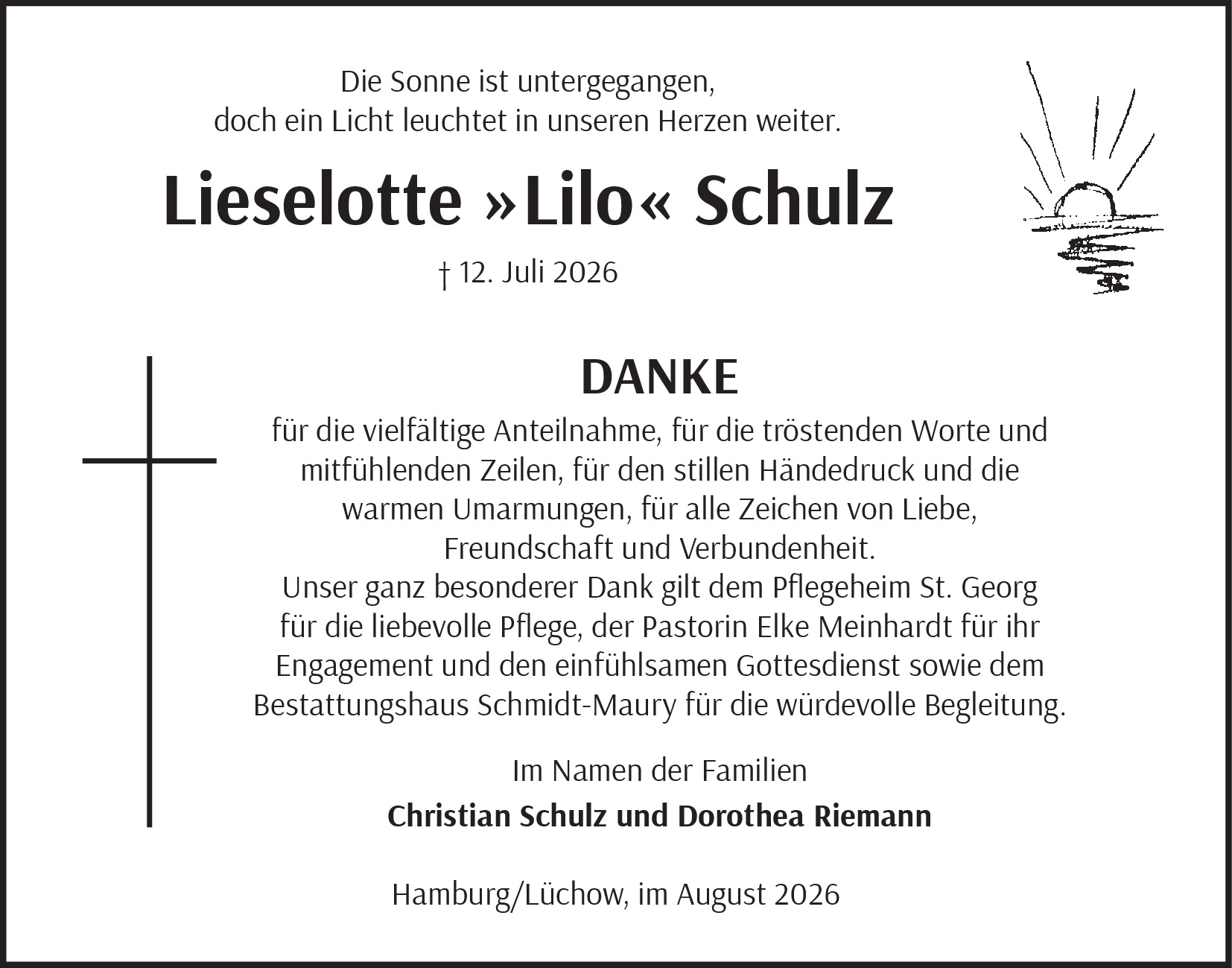 Die Sonne ist untergegangen,
doch ein Licht leuchtet in unseren Herzen weiter.

Lieselotte »Lilo« Schulz

† 12. Juli 2026

DANKE

für die vielfältige Anteilnahme, für die tröstenden Worte und mitfühlenden Zeilen, für den stillen Händedruck und die warmen Umarmungen, für alle Zeichen von Liebe, Freundschaft und Verbundenheit.
Unser ganz besonderer Dank gilt dem Pflegeheim St. Georg für die liebevolle Pflege, der Pastorin Elke Meinhardt für ihr Engagement und den einfühlsamen Gottesdienst sowie dem Bestattungshaus Schmidt-Maury für die würdevolle Begleitung.

Im Namen der Familien

Christian Schulz und Dorothea Riemann

Hamburg/Lüchow, im August 2026